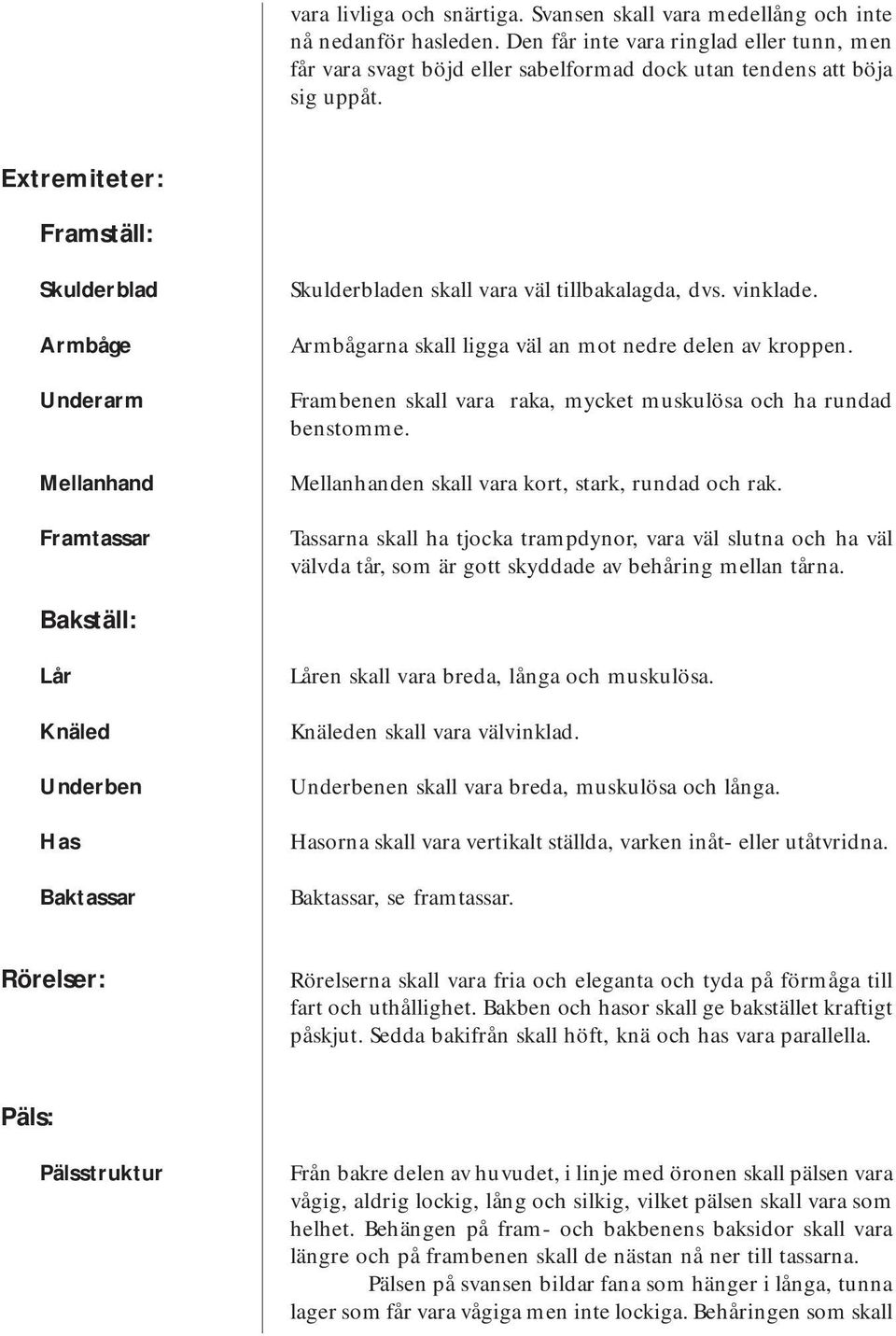 vara livliga och snärtiga. Svansen skall vara medellång och inte nå nedanför hasleden. Den får inte vara ringlad eller tunn, men får vara svagt böjd eller sabelformad dock utan tendens att böja sig uppåt.

Extremiteter:

Framställ:

Skulderblad

Skulderbladen skall vara väl tillbakalagda, dvs. vinklade.

Armbåge

Armbågarna skall ligga väl an mot nedre delen av kroppen.

Underarm

Frambenen skall vara raka, mycket muskulösa och ha rundad benstomme.

Mellanhand

Mellanhanden skall vara kort, stark, rundad och rak.

Framtassar

Tassarna skall ha tjocka trampdynor, vara väl slutna och ha väl välvda tår, som är gott skyddade av behåring mellan tårna.

Bakställ:

Lår

Låren skall vara breda, långa och muskulösa.

Knäled

Knäleden skall vara välvinklad.

Underben

Underbenen skall vara breda, muskulösa och långa.

Has

Hasorna skall vara vertikalt ställda, varken inåt- eller utåtvridna.

Baktassar

Baktassar, se framtassar.

Rörelser:

Rörelserna skall vara fria och eleganta och tyda på förmåga till fart och uthållighet. Bakben och hasor skall ge bakstället kraftigt påskjut. Sedda bakifrån skall höft, knä och has vara parallella.

Päls:

Pälsstruktur

Från bakre delen av huvudet, i linje med öronen skall pälsen vara vågig, aldrig lockig, lång och silkig, vilket pälsen skall vara som helhet. Behängen på fram- och bakbenens baksidor skall vara längre och på frambenen skall de nästan nå ner till tassarna.

Pälsen på svansen bildar fana som hänger i långa, tunna lager som får vara vågiga men inte lockiga. Behåringen som skall